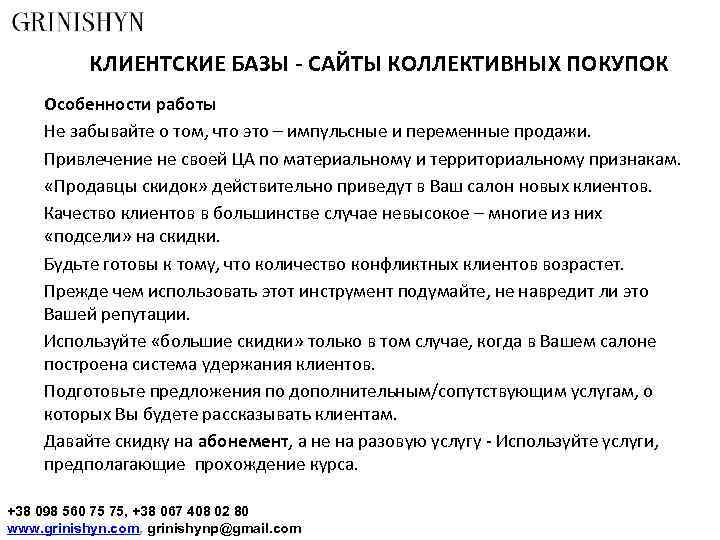 GRINISHYN

КЛИЕНТСКИЕ БАЗЫ - САЙТЫ КОЛЛЕКТИВНЫХ ПОКУПОК

Особенности работы

Не забывайте о том, что это – импульсные и переменные продажи.

Привлечение не своей ЦА по материальному и территориальному признакам.

«Продавцы скидок» действительно приведут в Ваш салон новых клиентов.

Качество клиентов в большинстве случае невысокое – многие из них «подсели» на скидки.

Будьте готовы к тому, что количество конфликтных клиентов возрастет.

Прежде чем использовать этот инструмент подумайте, не навредит ли это Вашей репутации.

Используйте «большие скидки» только в том случае, когда в Вашем салоне построена система удержания клиентов.

Подготовьте предложения по дополнительным/сопутствующим услугам, о которых Вы будете рассказывать клиентам.

Давайте скидку на абонемент, а не на разовую услугу - Используйте услуги, предполагающие прохождение курса.

+38 098 560 75 75, +38 067 408 02 80
www.grinishyn.com, grinishynp@gmail.com